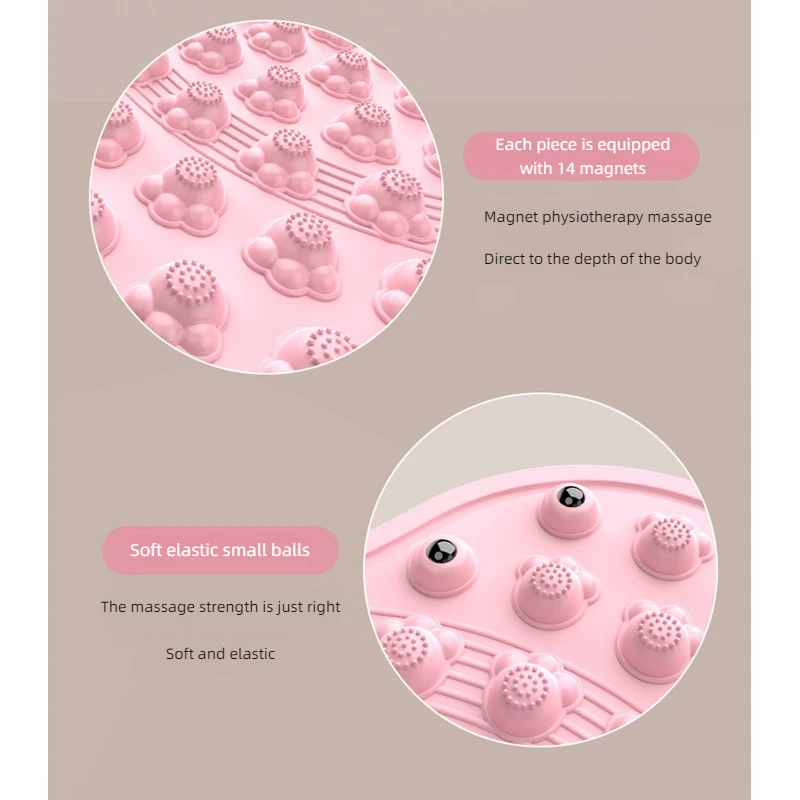 Each piece is equipped with 14 magnets

Magnet physiotherapy massage

Direct to the depth of the body

Soft elastic small balls

The massage strength is just right

Soft and elastic